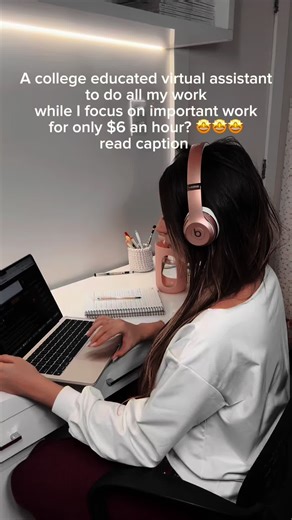 A college educated virtual assistant to do all my work while I focus on important work for only $6 an hour? 🤩🤩🤩 read caption